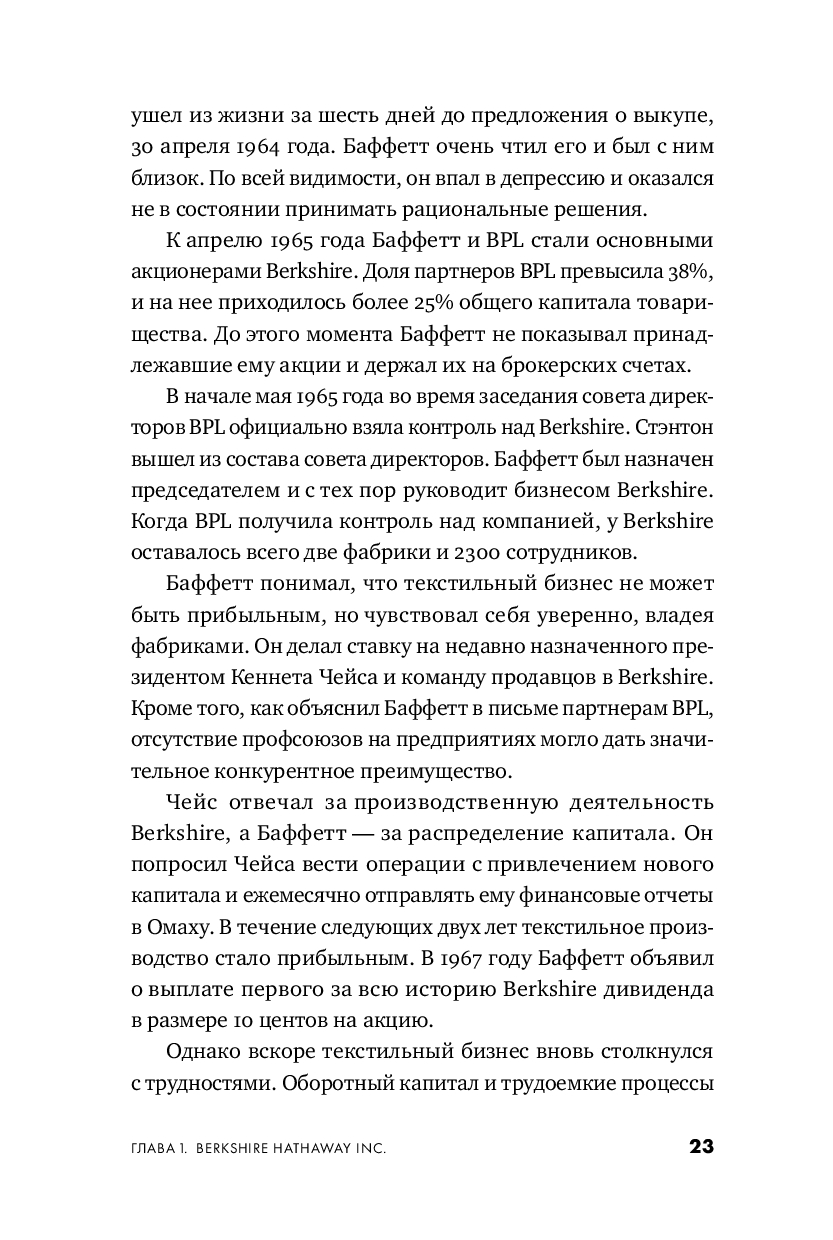 ушел из жизни за шесть дней до предложения о выкупе, 30 апреля 1964 года. Баффетт очень чтил его и был с ним близок. По всей видимости, он впал в депрессию и оказался не в состоянии принимать рациональные решения.

К апрелю 1965 года Баффетт и BPL стали основными акционерами Berkshire. Доля партнеров BPL превысила 38%, и на нее приходилось более 25% общего капитала товарищества. До этого момента Баффетт не показывал принадлежавшие ему акции и держал их на брокерских счетах.

В начале мая 1965 года во время заседания совета директоров BPL официально взяла контроль над Berkshire. Стэнтон вышел из состава совета директоров. Баффетт был назначен председателем и с тех пор руководит бизнесом Berkshire. Когда BPL получила контроль над компанией, у Berkshire оставалось всего две фабрики и 2300 сотрудников.

Баффетт понимал, что текстильный бизнес не может быть прибыльным, но чувствовал себя уверенно, владея фабриками. Он делал ставку на недавно назначенного президентом Кеннета Чейса и команду продавцов в Berkshire. Кроме того, как объяснил Баффетт в письме партнерам BPL, отсутствие профсоюзов на предприятиях могло дать значительное конкурентное преимущество.

Чейс отвечал за производственную деятельность Berkshire, а Баффетт — за распределение капитала. Он попросил Чейса вести операции с привлечением нового капитала и ежемесячно отправлять ему финансовые отчеты в Омаху. В течение следующих двух лет текстильное производство стало прибыльным. В 1967 году Баффетт объявил о выплате первого за всю историю Berkshire дивиденда в размере 10 центов на акцию.

Однако вскоре текстильный бизнес вновь столкнулся с трудностями. Оборотный капитал и трудоемкие процессы

ГЛАВА 1. BERKSHIRE HATHAWAY INC. 23